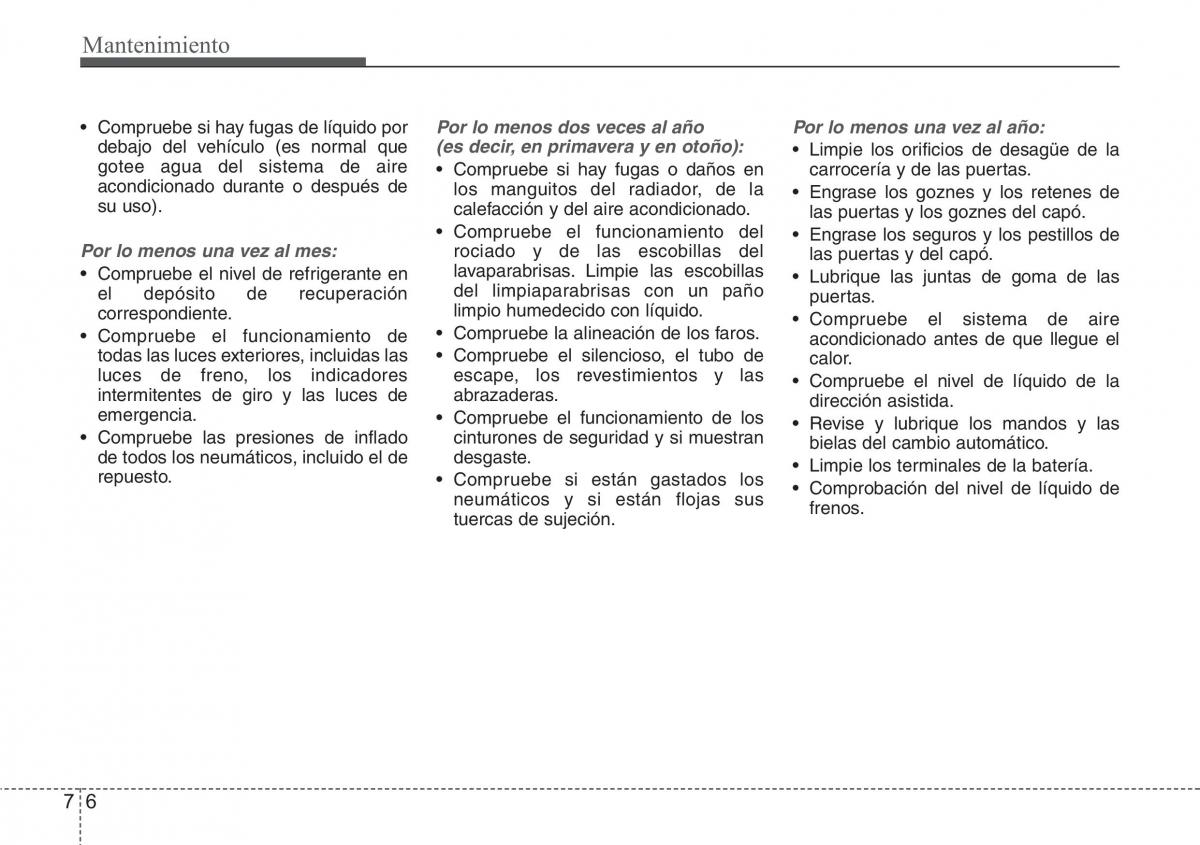 Mantenimiento

• Compruebe si hay fugas de líquido por debajo del vehículo (es normal que gotee agua del sistema de aire acondicionado durante o después de su uso).

Por lo menos una vez al mes:
• Compruebe el nivel de refrigerante en el depósito de recuperación correspondiente.
• Compruebe el funcionamiento de todas las luces exteriores, incluidas las luces de freno, los indicadores intermitentes de giro y las luces de emergencia.
• Compruebe las presiones de inflado de todos los neumáticos, incluido el de repuesto.

Por lo menos dos veces al año (es decir, en primavera y en otoño):
• Compruebe si hay fugas o daños en los manguitos del radiador, de la calefacción y del aire acondicionado.
• Compruebe el funcionamiento del rociado y de las escobillas del lavaparabrisas. Limpie las escobillas del limpiaparabrisas con un paño limpio humedecido con líquido.
• Compruebe la alineación de los faros.
• Compruebe el silencioso, el tubo de escape, los revestimientos y las abrazaderas.
• Compruebe el funcionamiento de los cinturones de seguridad y si muestran desgaste.
• Compruebe si están gastados los neumáticos y si están flojas sus tuercas de sujeción.

Por lo menos una vez al año:
• Limpie los orificios de desagüe de la carrocería y de las puertas.
• Engrase los goznes y los retenes de las puertas y los goznes del capó.
• Engrase los seguros y los pestillos de las puertas y del capó.
• Lubrique las juntas de goma de las puertas.
• Compruebe el sistema de aire acondicionado antes de que llegue el calor.
• Compruebe el nivel de líquido de la dirección asistida.
• Revise y lubrique los mandos y las bielas del cambio automático.
• Limpie los terminales de la batería.
• Comprobación del nivel de líquido de frenos.

7 6